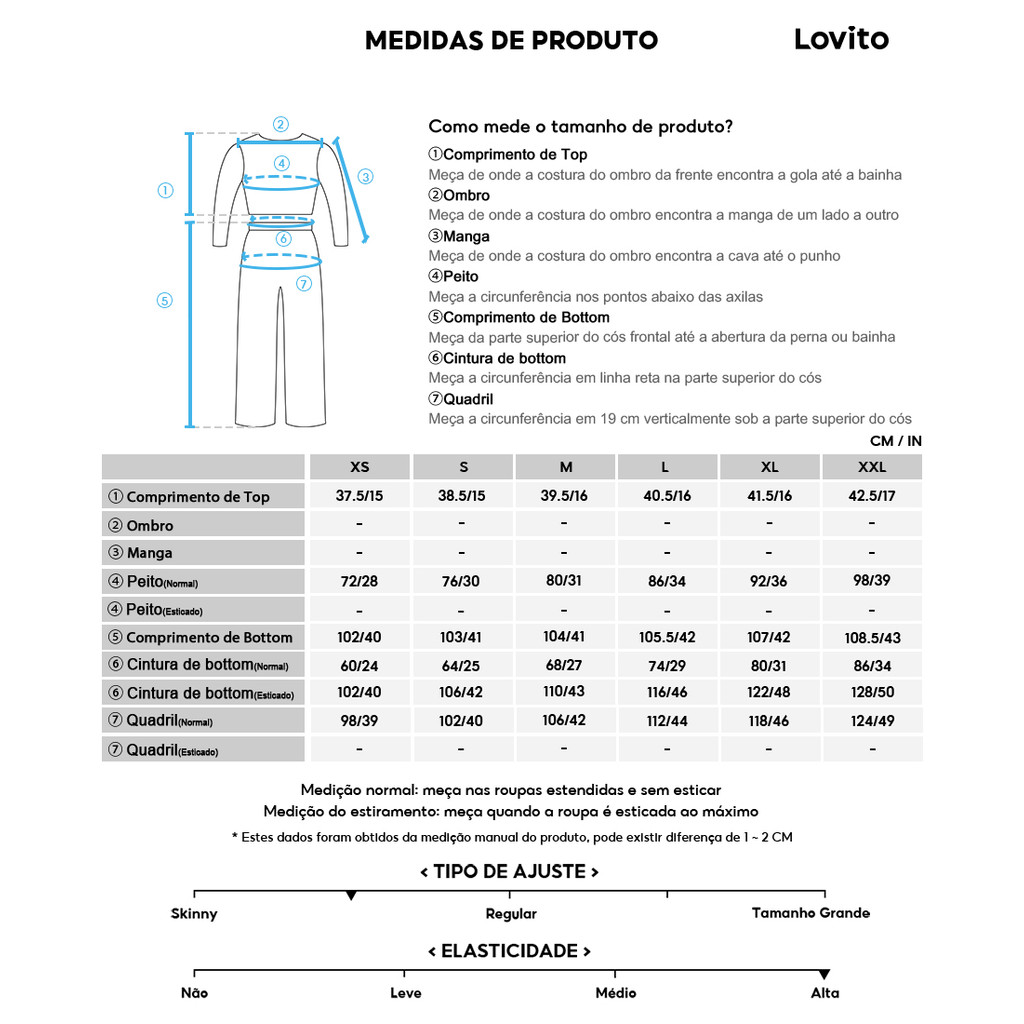 MEDIDAS DE PRODUTO

Lovito

②
④
③
①
⑥
⑦
⑤

Como mede o tamanho de produto?

①Comprimento de Top
Meça de onde a costura do ombro da frente encontra a gola até a bainha

②Ombro
Meça de onde a costura do ombro encontra a manga de um lado a outro

③Manga
Meça de onde a costura do ombro encontra a cava até o punho

④Peito
Meça a circunferência nos pontos abaixo das axilas

⑤Comprimento de Bottom
Meça da parte superior do cós frontal até a abertura da perna ou bainha

⑥Cintura de bottom
Meça a circunferência em linha reta na parte superior do cós

⑦Quadril
Meça a circunferência em 19 cm verticalmente sob a parte superior do cós

CM / IN

| | XS | S | M | L | XL | XXL |
|---|---|---|---|---|---|---|
| ① Comprimento de Top | 37.5/15 | 38.5/15 | 39.5/16 | 40.5/16 | 41.5/16 | 42.5/17 |
| ② Ombro | - | - | - | - | - | - |
| ③ Manga | - | - | - | - | - | - |
| ④ Peito(Normal) | 72/28 | 76/30 | 80/31 | 86/34 | 92/36 | 98/39 |
| ④ Peito(Esticado) | - | - | - | - | - | - |
| ⑤ Comprimento de Bottom | 102/40 | 103/41 | 104/41 | 105.5/42 | 107/42 | 108.5/43 |
| ⑥ Cintura de bottom(Normal) | 60/24 | 64/25 | 68/27 | 74/29 | 80/31 | 86/34 |
| ⑥ Cintura de bottom(Esticado) | 102/40 | 106/42 | 110/43 | 116/46 | 122/48 | 128/50 |
| ⑦ Quadril(Normal) | 98/39 | 102/40 | 106/42 | 112/44 | 118/46 | 124/49 |
| ⑦ Quadril(Esticado) | - | - | - | - | - | - |

Medição normal: meça nas roupas estendidas e sem esticar
Medição do estiramento: meça quando a roupa é esticada ao máximo
* Estes dados foram obtidos da medição manual do produto, pode existir diferença de 1 ~ 2 CM

< TIPO DE AJUSTE >
Skinny
Regular
Tamanho Grande

< ELASTICIDADE >
Não
Leve
Médio
Alta